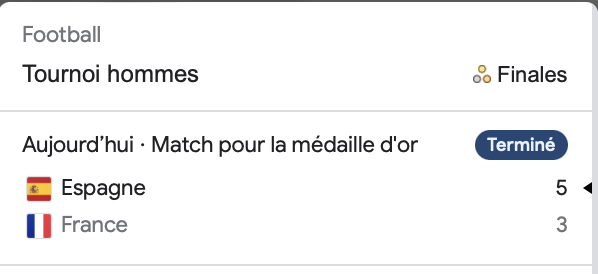 Football

Tournoi hommes

Finales

Aujourd’hui · Match pour la médaille d'or

Terminé

Espagne 5

France 3